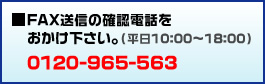 ■FAX送信の確認電話をおかけ下さい。(平日10:00~18:00)

0120-965-563